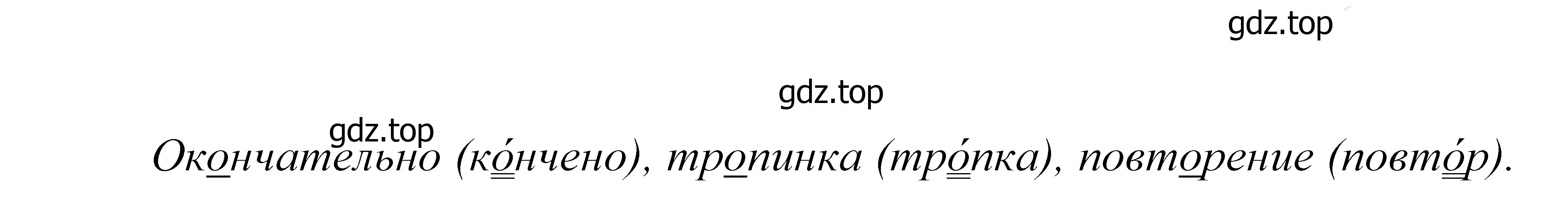 gdz.top

gdz.top

gdz.top

Окончательно (ко́нчено), тропинка (тро́пка), повторение (повто́р).